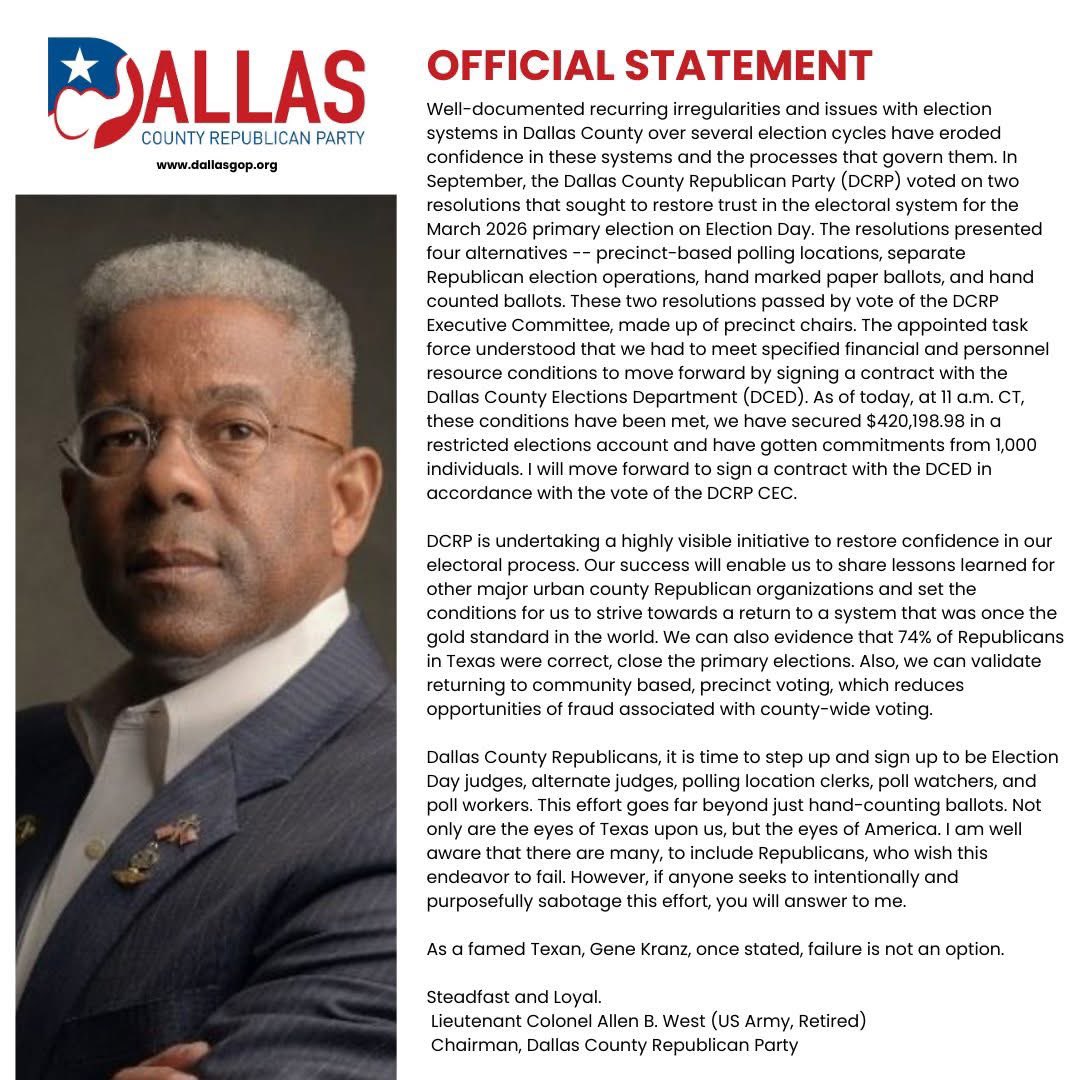 DALLAS
COUNTY REPUBLICAN PARTY
www.dallasgop.org

OFFICIAL STATEMENT

Well-documented recurring irregularities and issues with election systems in Dallas County over several election cycles have eroded confidence in these systems and the processes that govern them. In September, the Dallas County Republican Party (DCRP) voted on two resolutions that sought to restore trust in the electoral system for the March 2026 primary election on Election Day. The resolutions presented four alternatives -- precinct-based polling locations, separate Republican election operations, hand marked paper ballots, and hand counted ballots. These two resolutions passed by vote of the DCRP Executive Committee, made up of precinct chairs. The appointed task force understood that we had to meet specified financial and personnel resource conditions to move forward by signing a contract with the Dallas County Elections Department (DCED). As of today, at 11 a.m. CT, these conditions have been met, we have secured $420,198.98 in a restricted elections account and have gotten commitments from 1,000 individuals. I will move forward to sign a contract with the DCED in accordance with the vote of the DCRP CEC.

DCRP is undertaking a highly visible initiative to restore confidence in our electoral process. Our success will enable us to share lessons learned for other major urban county Republican organizations and set the conditions for us to strive towards a return to a system that was once the gold standard in the world. We can also evidence that 74% of Republicans in Texas were correct, close the primary elections. Also, we can validate returning to community based, precinct voting, which reduces opportunities of fraud associated with county-wide voting.

Dallas County Republicans, it is time to step up and sign up to be Election Day judges, alternate judges, polling location clerks, poll watchers, and poll workers. This effort goes far beyond just hand-counting ballots. Not only are the eyes of Texas upon us, but the eyes of America. I am well aware that there are many, to include Republicans, who wish this endeavor to fail. However, if anyone seeks to intentionally and purposefully sabotage this effort, you will answer to me.

As a famed Texan, Gene Kranz, once stated, failure is not an option.

Steadfast and Loyal.
Lieutenant Colonel Allen B. West (US Army, Retired)
Chairman, Dallas County Republican Party